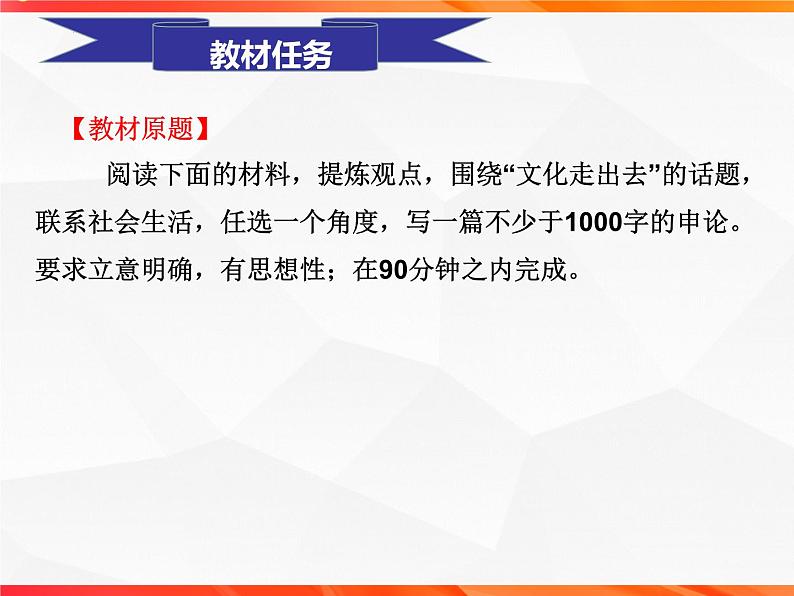 教材任务

【教材原题】

阅读下面的材料，提炼观点，围绕“文化走出去”的话题，联系社会生活，任选一个角度，写一篇不少于1000字的申论。要求立意明确，有思想性；在90分钟之内完成。